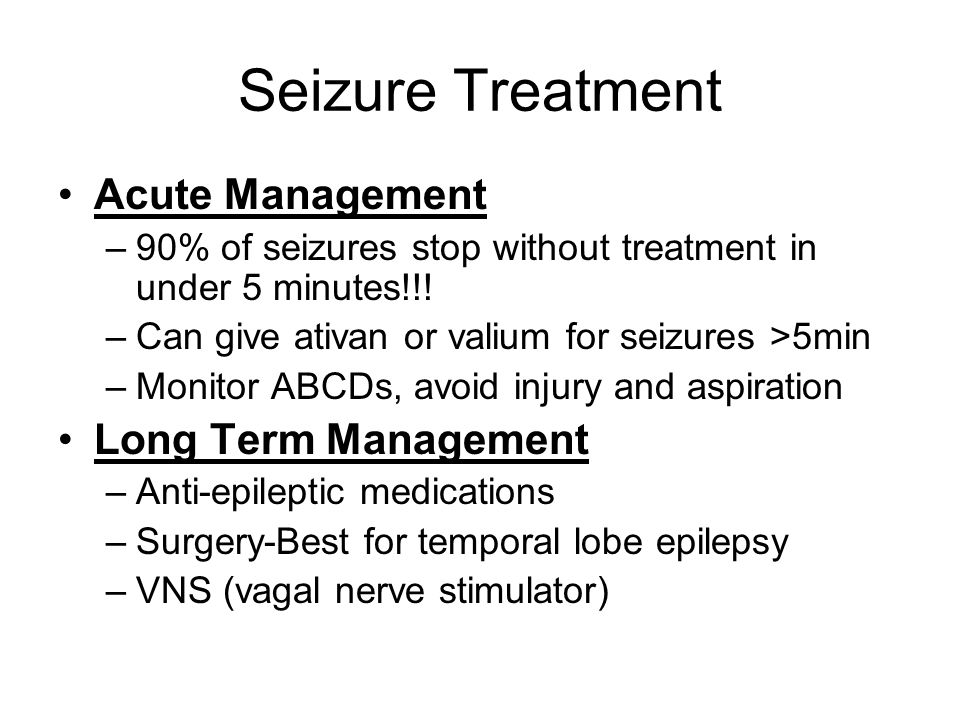 Seizure Treatment

• Acute Management
– 90% of seizures stop without treatment in under 5 minutes!!!
– Can give ativan or valium for seizures >5min
– Monitor ABCDs, avoid injury and aspiration

• Long Term Management
– Anti-epileptic medications
– Surgery-Best for temporal lobe epilepsy
– VNS (vagal nerve stimulator)